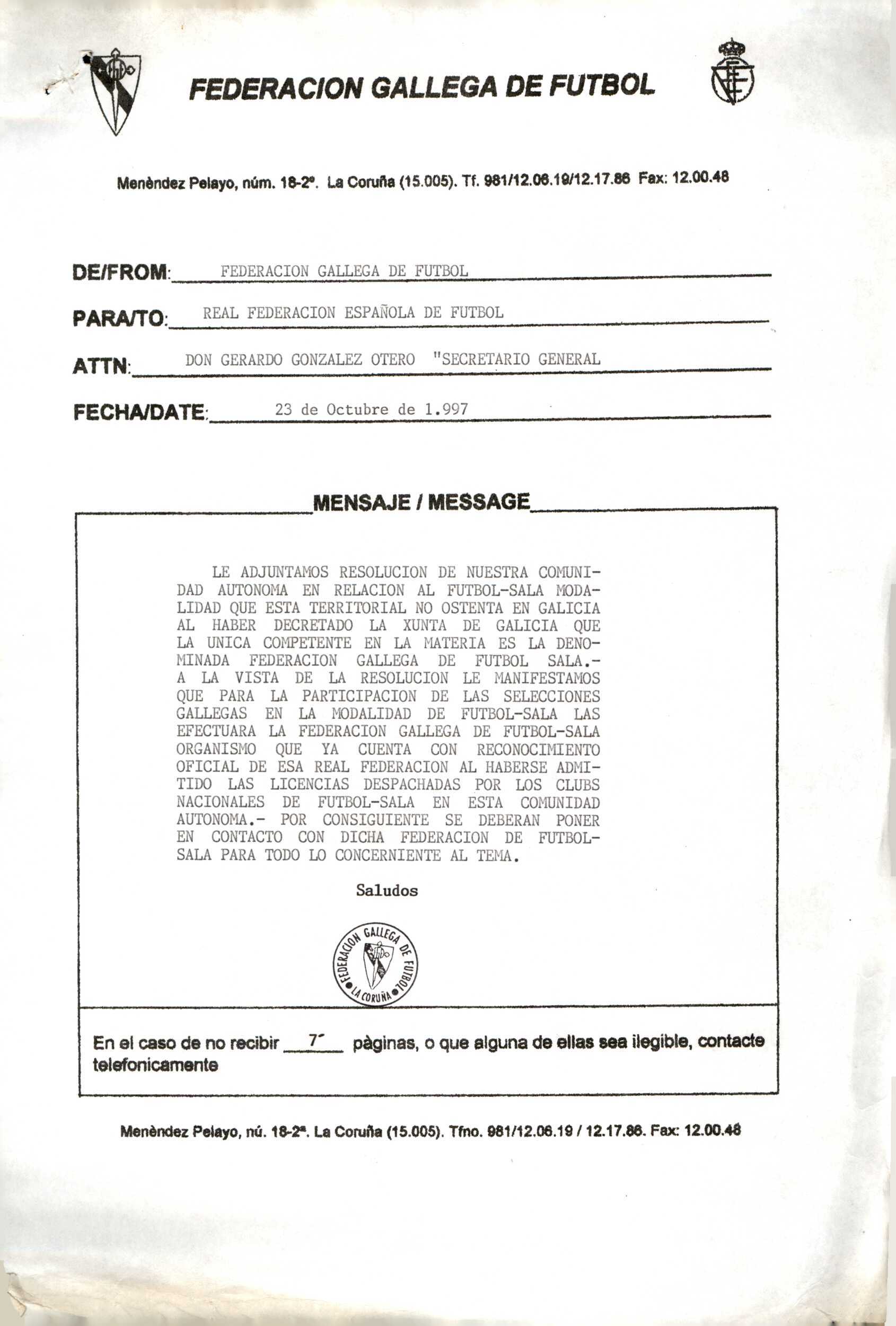 FEDERACION GALLEGA DE FUTBOL

Menèndez Pelayo, núm. 18-2º. La Coruña (15.005). Tf. 981/12.06.19/12.17.86 Fax: 12.00.48

DE/FROM: FEDERACION GALLEGA DE FUTBOL

PARA/TO: REAL FEDERACION ESPAÑOLA DE FUTBOL

ATTN: DON GERARDO GONZALEZ OTERO "SECRETARIO GENERAL

FECHA/DATE: 23 de Octubre de 1.997

MENSAJE / MESSAGE

LE ADJUNTAMOS RESOLUCION DE NUESTRA COMUNIDAD AUTONOMA EN RELACION AL FUTBOL-SALA MODALIDAD QUE ESTA TERRITORIAL NO OSTENTA EN GALICIA AL HABER DECRETADO LA XUNTA DE GALICIA QUE LA UNICA COMPETENTE EN LA MATERIA ES LA DENOMINADA FEDERACION GALLEGA DE FUTBOL SALA.- A LA VISTA DE LA RESOLUCION LE MANIFESTAMOS QUE PARA LA PARTICIPACION DE LAS SELECCIONES GALLEGAS EN LA MODALIDAD DE FUTBOL-SALA LAS EFECTUARA LA FEDERACION GALLEGA DE FUTBOL-SALA ORGANISMO QUE YA CUENTA CON RECONOCIMIENTO OFICIAL DE ESA REAL FEDERACION AL HABERSE ADMITIDO LAS LICENCIAS DESPACHADAS POR LOS CLUBS NACIONALES DE FUTBOL-SALA EN ESTA COMUNIDAD AUTONOMA.- POR CONSIGUIENTE SE DEBERAN PONER EN CONTACTO CON DICHA FEDERACION DE FUTBOL-SALA PARA TODO LO CONCERNIENTE AL TEMA.

Saludos

FEDERACION GALLEGA DE FUTBOL LA CORUÑA

En el caso de no recibir 7 pàginas, o que alguna de ellas sea ilegible, contacte telefonicamente

Menèndez Pelayo, nú. 18-2ª. La Coruña (15.005). Tfno. 981/12.06.19 / 12.17.86. Fax: 12.00.48